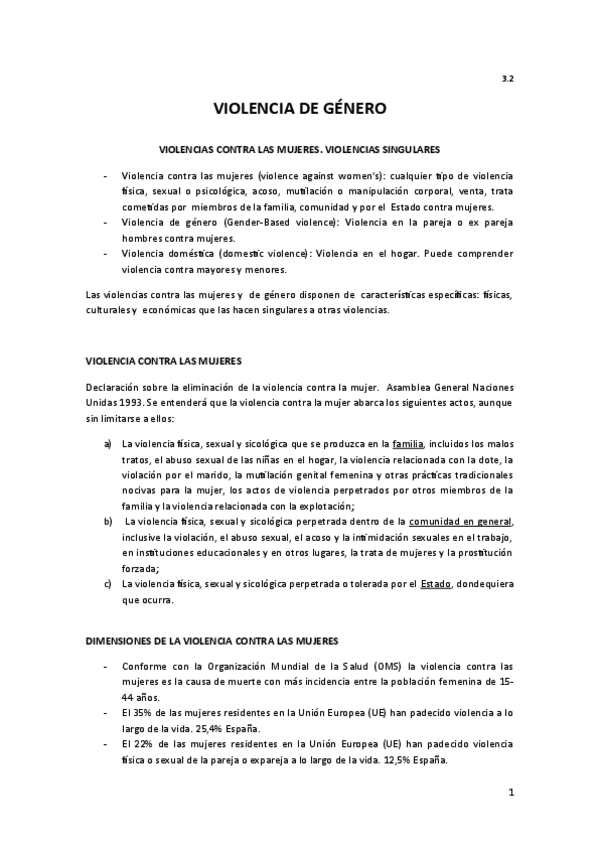 3.2

VIOLENCIA DE GÉNERO

VIOLENCIAS CONTRA LAS MUJERES. VIOLENCIAS SINGULARES

- Violencia contra las mujeres (violence against women's): cualquier tipo de violencia física, sexual o psicológica, acoso, mutilación o manipulación corporal, venta, trata cometidas por miembros de la familia, comunidad y por el Estado contra mujeres.
- Violencia de género (Gender-Based violence): Violencia en la pareja o ex pareja hombres contra mujeres.
- Violencia doméstica (domestic violence): Violencia en el hogar. Puede comprender violencia contra mayores y menores.

Las violencias contra las mujeres y de género disponen de características específicas: físicas, culturales y económicas que las hacen singulares a otras violencias.

VIOLENCIA CONTRA LAS MUJERES

Declaración sobre la eliminación de la violencia contra la mujer. Asamblea General Naciones Unidas 1993. Se entenderá que la violencia contra la mujer abarca los siguientes actos, aunque sin limitarse a ellos:

a) La violencia física, sexual y sicológica que se produzca en la familia, incluidos los malos tratos, el abuso sexual de las niñas en el hogar, la violencia relacionada con la dote, la violación por el marido, la mutilación genital femenina y otras prácticas tradicionales nocivas para la mujer, los actos de violencia perpetrados por otros miembros de la familia y la violencia relacionada con la explotación;
b) La violencia física, sexual y sicológica perpetrada dentro de la comunidad en general, inclusive la violación, el abuso sexual, el acoso y la intimidación sexuales en el trabajo, en instituciones educacionales y en otros lugares, la trata de mujeres y la prostitución forzada;
c) La violencia física, sexual y sicológica perpetrada o tolerada por el Estado, dondequiera que ocurra.

DIMENSIONES DE LA VIOLENCIA CONTRA LAS MUJERES

- Conforme con la Organización Mundial de la Salud (OMS) la violencia contra las mujeres es la causa de muerte con más incidencia entre la población femenina de 15-44 años.
- El 35% de las mujeres residentes en la Unión Europea (UE) han padecido violencia a lo largo de la vida. 25,4% España.
- El 22% de las mujeres residentes en la Unión Europea (UE) han padecido violencia física o sexual de la pareja o expareja a lo largo de la vida. 12,5% España.

1